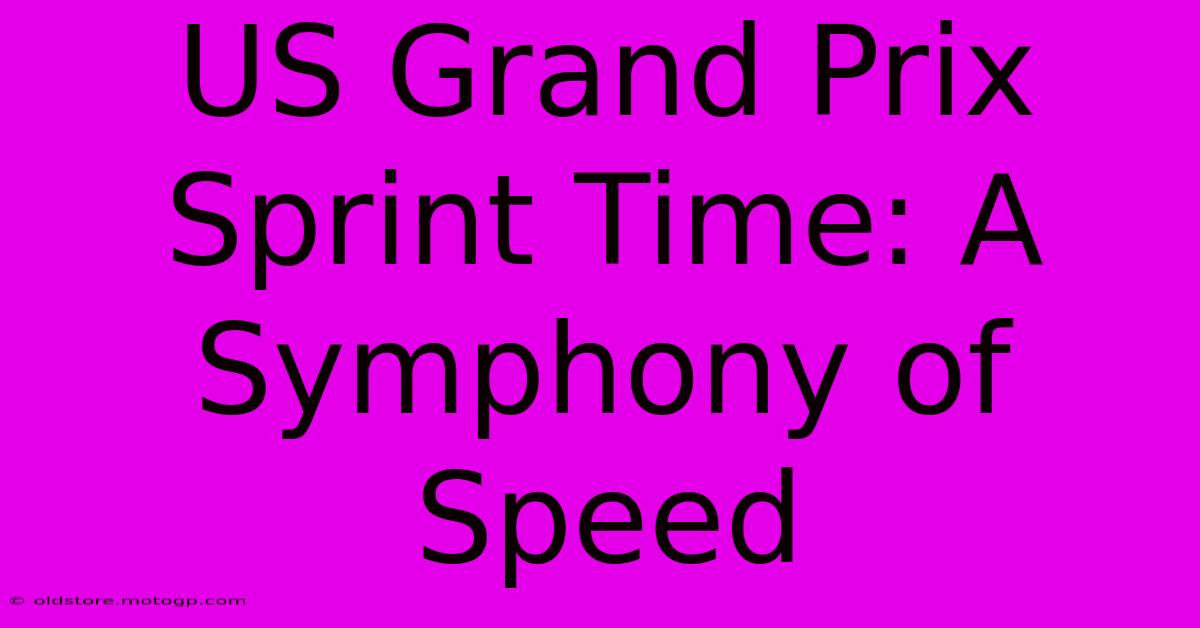 US Grand Prix Sprint Time: A Symphony of Speed

© oldstore.motogp.com